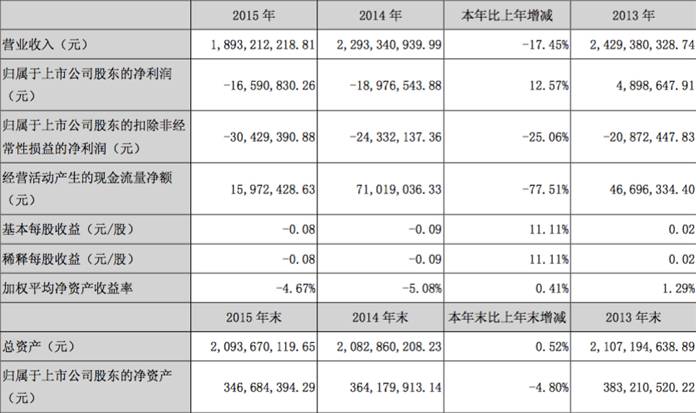 |  | 2015年 | 2014年 | 本年比上年增减 | 2013年 |
|---|---|---|---|---|
| 营业收入（元） | 1,893,212,218.81 | 2,293,340,939.99 | -17.45% | 2,429,380,328.74 |
| 归属于上市公司股东的净利润（元） | -16,590,830.26 | -18,976,543.88 | 12.57% | 4,898,647.91 |
| 归属于上市公司股东的扣除非经常性损益的净利润（元） | -30,429,390.88 | -24,332,137.36 | -25.06% | -20,872,447.83 |
| 经营活动产生的现金流量净额（元） | 15,972,428.63 | 71,019,036.33 | -77.51% | 46,696,334.40 |
| 基本每股收益（元/股） | -0.08 | -0.09 | 11.11% | 0.02 |
| 稀释每股收益（元/股） | -0.08 | -0.09 | 11.11% | 0.02 |
| 加权平均净资产收益率 | -4.67% | -5.08% | 0.41% | 1.29% |
|  | 2015年末 | 2014年末 | 本年末比上年末增减 | 2013年末 |
| 总资产（元） | 2,093,670,119.65 | 2,082,860,208.23 | 0.52% | 2,107,194,638.89 |
| 归属于上市公司股东的净资产（元） | 346,684,394.29 | 364,179,913.14 | -4.80% | 383,210,520.22 |